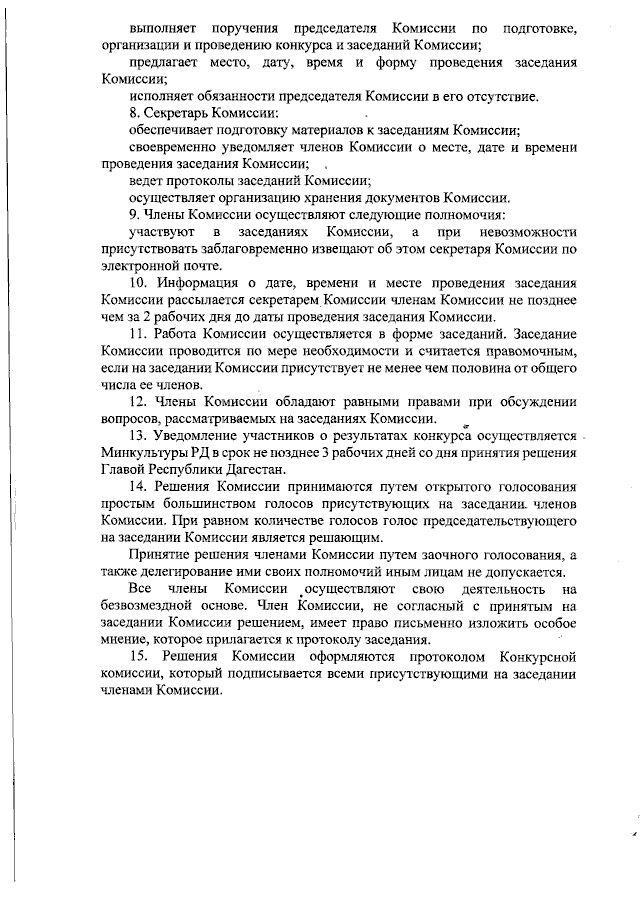 выполняет поручения председателя Комиссии по подготовке, организации и проведению конкурса и заседаний Комиссии;

предлагает место, дату, время и форму проведения заседания Комиссии;

исполняет обязанности председателя Комиссии в его отсутствие.

8. Секретарь Комиссии:

обеспечивает подготовку материалов к заседаниям Комиссии;

своевременно уведомляет членов Комиссии о месте, дате и времени проведения заседания Комиссии;

ведет протоколы заседаний Комиссии;

осуществляет организацию хранения документов Комиссии.

9. Члены Комиссии осуществляют следующие полномочия:

участвуют в заседаниях Комиссии, а при невозможности присутствовать заблаговременно извещают об этом секретаря Комиссии по электронной почте.

10. Информация о дате, времени и месте проведения заседания Комиссии рассылается секретарем Комиссии членам Комиссии не позднее чем за 2 рабочих дня до даты проведения заседания Комиссии.

11. Работа Комиссии осуществляется в форме заседаний. Заседание Комиссии проводится по мере необходимости и считается правомочным, если на заседании Комиссии присутствует не менее чем половина от общего числа ее членов.

12. Члены Комиссии обладают равными правами при обсуждении вопросов, рассматриваемых на заседаниях Комиссии.

13. Уведомление участников о результатах конкурса осуществляется Минкультуры РД в срок не позднее 3 рабочих дней со дня принятия решения Главой Республики Дагестан.

14. Решения Комиссии принимаются путем открытого голосования простым большинством голосов присутствующих на заседании членов Комиссии. При равном количестве голосов голос председательствующего на заседании Комиссии является решающим.

Принятие решения членами Комиссии путем заочного голосования, а также делегирование ими своих полномочий иным лицам не допускается.

Все члены Комиссии осуществляют свою деятельность на безвозмездной основе. Член Комиссии, не согласный с принятым на заседании Комиссии решением, имеет право письменно изложить особое мнение, которое прилагается к протоколу заседания.

15. Решения Комиссии оформляются протоколом Конкурсной комиссии, который подписывается всеми присутствующими на заседании членами Комиссии.